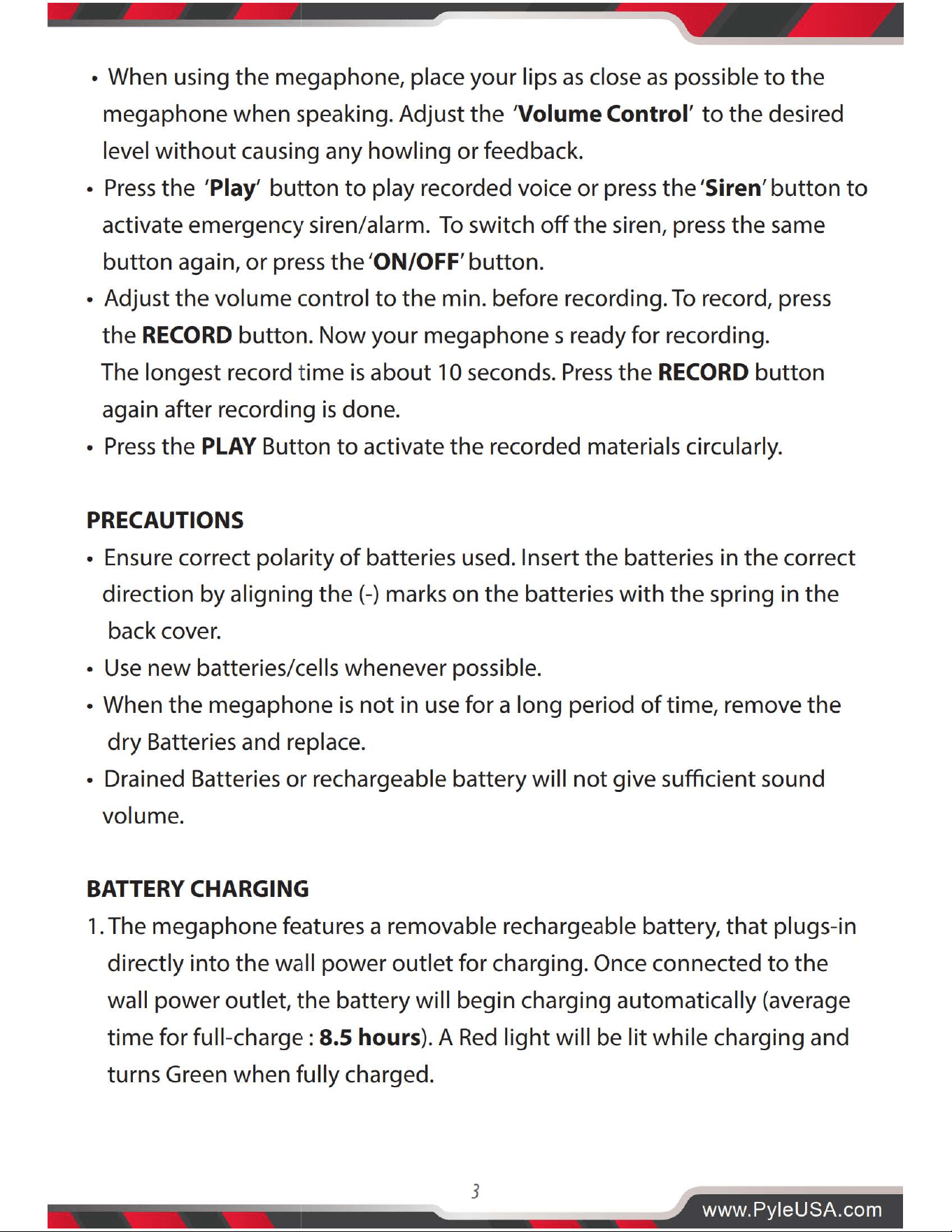 • When using the megaphone, place your lips as close as possible to the megaphone when speaking. Adjust the 'Volume Control' to the desired level without causing any howling or feedback.

• Press the 'Play' button to play recorded voice or press the 'Siren' button to activate emergency siren/alarm. To switch off the siren, press the same button again, or press the 'ON/OFF' button.

• Adjust the volume control to the min. before recording. To record, press the RECORD button. Now your megaphone s ready for recording. The longest record time is about 10 seconds. Press the RECORD button again after recording is done.

• Press the PLAY Button to activate the recorded materials circularly.

PRECAUTIONS

• Ensure correct polarity of batteries used. Insert the batteries in the correct direction by aligning the (-) marks on the batteries with the spring in the back cover.

• Use new batteries/cells whenever possible.

• When the megaphone is not in use for a long period of time, remove the dry Batteries and replace.

• Drained Batteries or rechargeable battery will not give sufficient sound volume.

BATTERY CHARGING

1. The megaphone features a removable rechargeable battery, that plugs-in directly into the wall power outlet for charging. Once connected to the wall power outlet, the battery will begin charging automatically (average time for full-charge : 8.5 hours). A Red light will be lit while charging and turns Green when fully charged.

3

www.PyleUSA.com